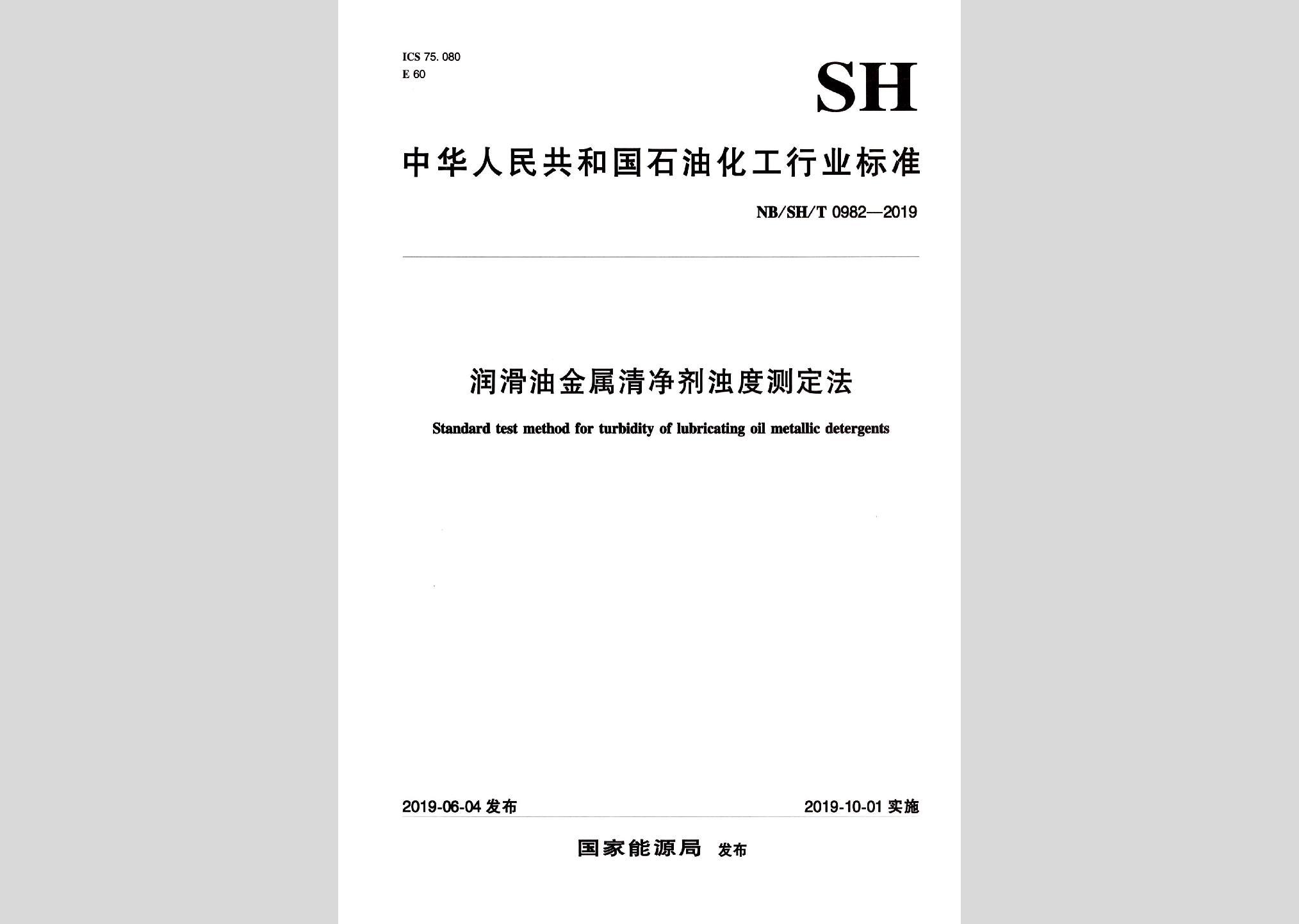 ICS 75. 080
E 60

SH

中华人民共和国石油化工行业标准

NB/SH/T 0982—2019

润滑油金属清净剂浊度测定法

Standard test method for turbidity of lubricating oil metallic detergents

2019-06-04 发布

2019-10-01 实施

国家能源局 发布